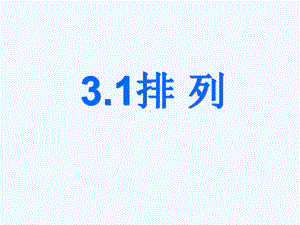 3.1排 列